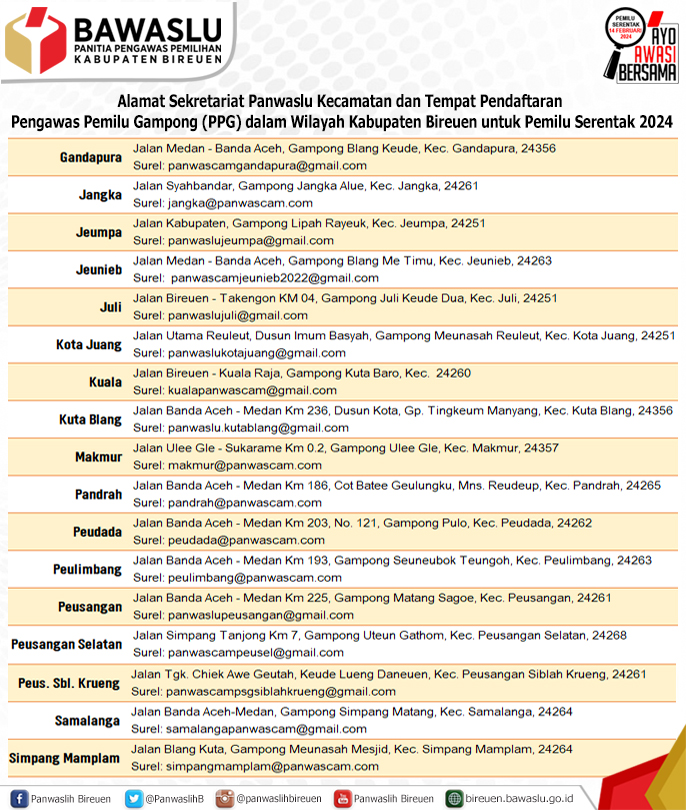 BAWASLU
PANITIA PENGAWAS PEMILIHAN
KABUPATEN BIREUEN

PEMILU SERENTAK 14 FEBRUARI 2024
AYO AWASI BERSAMA

Alamat Sekretariat Panwaslu Kecamatan dan Tempat Pendaftaran
Pengawas Pemilu Gampong (PPG) dalam Wilayah Kabupaten Bireuen untuk Pemilu Serentak 2024

| | |
|---|---|
| Gandapura | Jalan Medan - Banda Aceh, Gampong Blang Keude, Kec. Gandapura, 24356 Surel: panwascamgandapura@gmail.com |
| Jangka | Jalan Syahbandar, Gampong Jangka Alue, Kec. Jangka, 24261 Surel: jangka@panwascam.com |
| Jeumpa | Jalan Kabupaten, Gampong Lipah Rayeuk, Kec. Jeumpa, 24251 Surel: panwaslujeumpa@gmail.com |
| Jeunieb | Jalan Medan - Banda Aceh, Gampong Blang Me Timu, Kec. Jeunieb, 24263 Surel: panwascamjeunieb2022@gmail.com |
| Juli | Jalan Bireuen - Takengon KM 04, Gampong Juli Keude Dua, Kec. Juli, 24251 Surel: panwaslujuli@gmail.com |
| Kota Juang | Jalan Utama Reuleut, Dusun Imum Basyah, Gampong Meunasah Reuleut, Kec. Kota Juang, 24251 Surel: panwaslukotajuang@gmail.com |
| Kuala | Jalan Bireuen - Kuala Raja, Gampong Kuta Baro, Kec. 24260 Surel: kualapanwascam@gmail.com |
| Kuta Blang | Jalan Banda Aceh - Medan Km 236, Dusun Kota, Gp. Tingkeum Manyang, Kec. Kuta Blang, 24356 Surel: panwaslu.kutablang@gmail.com |
| Makmur | Jalan Ulee Gle - Sukarame Km 0.2, Gampong Ulee Gle, Kec. Makmur, 24357 Surel: makmur@panwascam.com |
| Pandrah | Jalan Banda Aceh - Medan Km 186, Cot Batee Geulungku, Mns. Reudeup, Kec. Pandrah, 24265 Surel: pandrah@panwascam.com |
| Peudada | Jalan Banda Aceh - Medan Km 203, No. 121, Gampong Pulo, Kec. Peudada, 24262 Surel: peudada@panwascam.com |
| Peulimbang | Jalan Banda Aceh - Medan Km 193, Gampong Seuneubok Teungoh, Kec. Peulimbang, 24263 Surel: peulimbang@panwascam.com |
| Peusangan | Jalan Banda Aceh - Medan Km 225, Gampong Matang Sagoe, Kec. Peusangan, 24261 Surel: panwaslupeusangan@gmail.com |
| Peusangan Selatan | Jalan Simpang Tanjong Km 7, Gampong Uteun Gathom, Kec. Peusangan Selatan, 24268 Surel: panwascampeusel@gmail.com |
| Peus. Sbl. Krueng | Jalan Tgk. Chiek Awe Geutah, Keude Lueng Daneuen, Kec. Peusangan Siblah Krueng, 24261 Surel: panwascampsgsiblahkrueng@gmail.com |
| Samalanga | Jalan Banda Aceh-Medan, Gampong Simpang Matang, Kec. Samalanga, 24264 Surel: samalangapanwascam@gmail.com |
| Simpang Mamplam | Jalan Blang Kuta, Gampong Meunasah Mesjid, Kec. Simpang Mamplam, 24264 Surel: simpangmamplam@panwascam.com |

Panwaslih Bireuen @PanwaslihB @panwaslihbireuen Panwaslih Bireuen bireuen.bawaslu.go.id